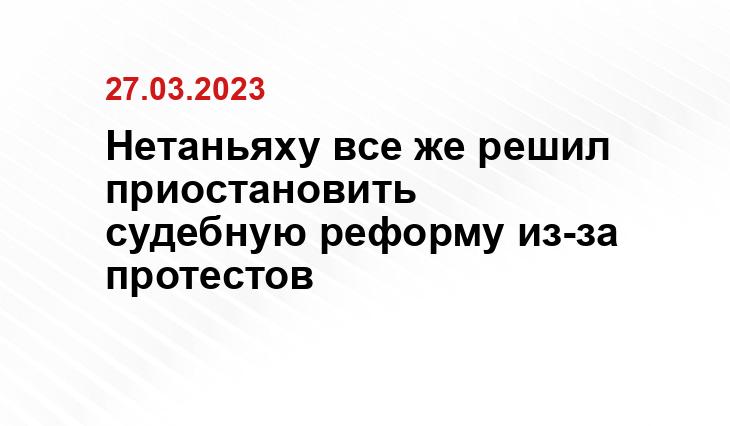 27.03.2023

Нетаньяху все же решил приостановить судебную реформу из-за протестов